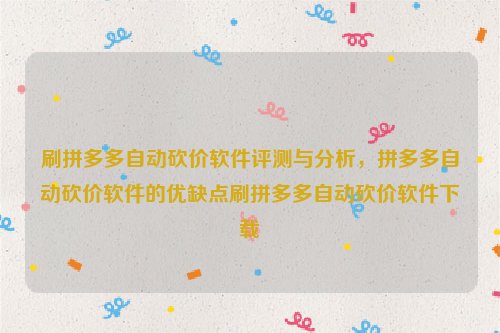 刷拼多多自动砍价软件评测与分析，拼多多自动砍价软件的优缺点刷拼多多自动砍价软件下载